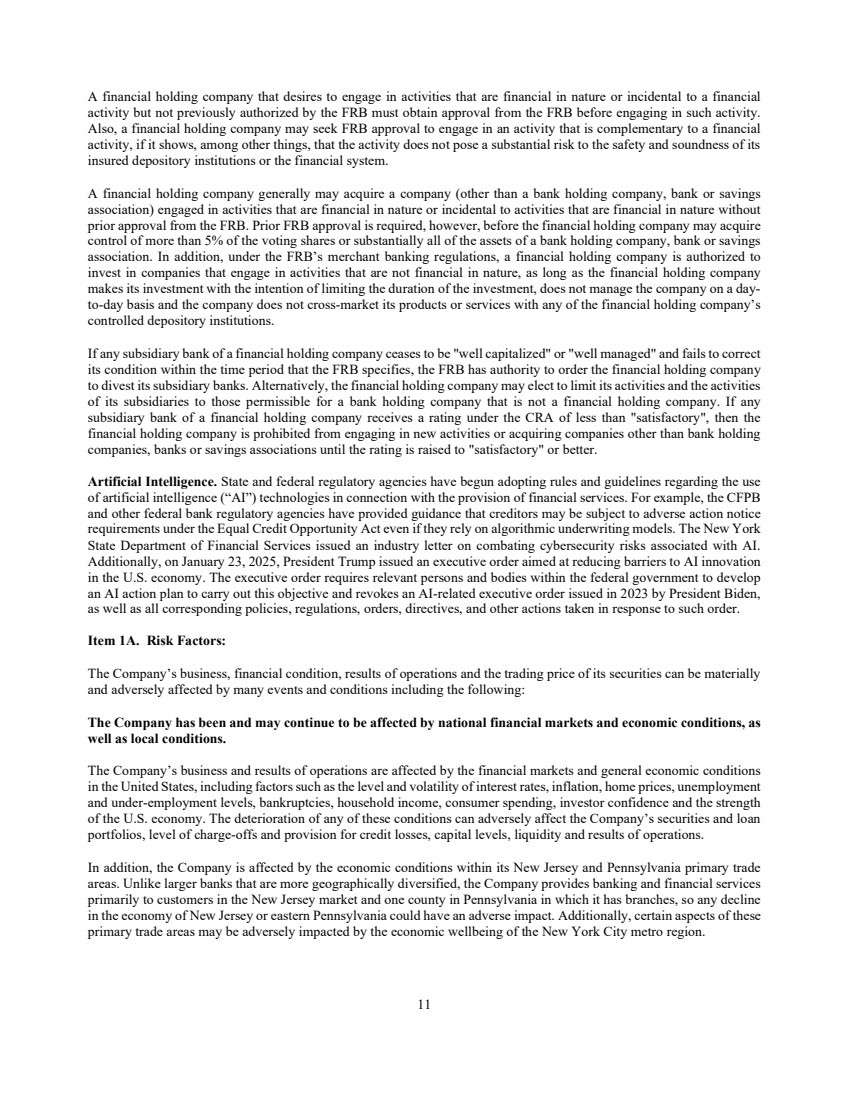 A financial holding company that desires to engage in activities that are financial in nature or incidental to a financial activity but not previously authorized by the FRB must obtain approval from the FRB before engaging in such activity. Also, a financial holding company may seek FRB approval to engage in an activity that is complementary to a financial activity, if it shows, among other things, that the activity does not pose a substantial risk to the safety and soundness of its insured depository institutions or the financial system.

A financial holding company generally may acquire a company (other than a bank holding company, bank or savings association) engaged in activities that are financial in nature or incidental to activities that are financial in nature without prior approval from the FRB. Prior FRB approval is required, however, before the financial holding company may acquire control of more than 5% of the voting shares or substantially all of the assets of a bank holding company, bank or savings association. In addition, under the FRB's merchant banking regulations, a financial holding company is authorized to invest in companies that engage in activities that are not financial in nature, as long as the financial holding company makes its investment with the intention of limiting the duration of the investment, does not manage the company on a day-to-day basis and the company does not cross-market its products or services with any of the financial holding company's controlled depository institutions.

If any subsidiary bank of a financial holding company ceases to be "well capitalized" or "well managed" and fails to correct its condition within the time period that the FRB specifies, the FRB has authority to order the financial holding company to divest its subsidiary banks. Alternatively, the financial holding company may elect to limit its activities and the activities of its subsidiaries to those permissible for a bank holding company that is not a financial holding company. If any subsidiary bank of a financial holding company receives a rating under the CRA of less than "satisfactory", then the financial holding company is prohibited from engaging in new activities or acquiring companies other than bank holding companies, banks or savings associations until the rating is raised to "satisfactory" or better.

**Artificial Intelligence.** State and federal regulatory agencies have begun adopting rules and guidelines regarding the use of artificial intelligence ("AI") technologies in connection with the provision of financial services. For example, the CFPB and other federal bank regulatory agencies have provided guidance that creditors may be subject to adverse action notice requirements under the Equal Credit Opportunity Act even if they rely on algorithmic underwriting models. The New York State Department of Financial Services issued an industry letter on combating cybersecurity risks associated with AI. Additionally, on January 23, 2025, President Trump issued an executive order aimed at reducing barriers to AI innovation in the U.S. economy. The executive order requires relevant persons and bodies within the federal government to develop an AI action plan to carry out this objective and revokes an AI-related executive order issued in 2023 by President Biden, as well as all corresponding policies, regulations, orders, directives, and other actions taken in response to such order.

**Item 1A. Risk Factors:**

The Company's business, financial condition, results of operations and the trading price of its securities can be materially and adversely affected by many events and conditions including the following:

**The Company has been and may continue to be affected by national financial markets and economic conditions, as well as local conditions.**

The Company's business and results of operations are affected by the financial markets and general economic conditions in the United States, including factors such as the level and volatility of interest rates, inflation, home prices, unemployment and under-employment levels, bankruptcies, household income, consumer spending, investor confidence and the strength of the U.S. economy. The deterioration of any of these conditions can adversely affect the Company's securities and loan portfolios, level of charge-offs and provision for credit losses, capital levels, liquidity and results of operations.

In addition, the Company is affected by the economic conditions within its New Jersey and Pennsylvania primary trade areas. Unlike larger banks that are more geographically diversified, the Company provides banking and financial services primarily to customers in the New Jersey market and one county in Pennsylvania in which it has branches, so any decline in the economy of New Jersey or eastern Pennsylvania could have an adverse impact. Additionally, certain aspects of these primary trade areas may be adversely impacted by the economic wellbeing of the New York City metro region.

11